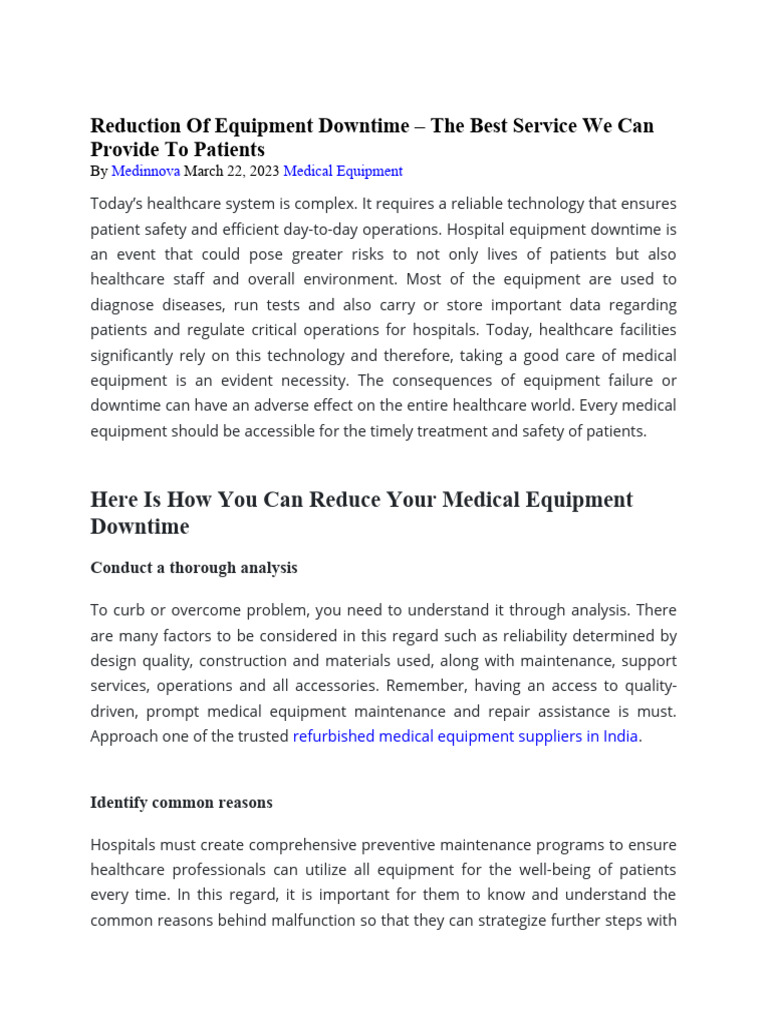 Reduction Of Equipment Downtime – The Best Service We Can Provide To Patients

By Medinnova March 22, 2023 Medical Equipment

Today's healthcare system is complex. It requires a reliable technology that ensures patient safety and efficient day-to-day operations. Hospital equipment downtime is an event that could pose greater risks to not only lives of patients but also healthcare staff and overall environment. Most of the equipment are used to diagnose diseases, run tests and also carry or store important data regarding patients and regulate critical operations for hospitals. Today, healthcare facilities significantly rely on this technology and therefore, taking a good care of medical equipment is an evident necessity. The consequences of equipment failure or downtime can have an adverse effect on the entire healthcare world. Every medical equipment should be accessible for the timely treatment and safety of patients.

Here Is How You Can Reduce Your Medical Equipment Downtime

Conduct a thorough analysis

To curb or overcome problem, you need to understand it through analysis. There are many factors to be considered in this regard such as reliability determined by design quality, construction and materials used, along with maintenance, support services, operations and all accessories. Remember, having an access to quality-driven, prompt medical equipment maintenance and repair assistance is must. Approach one of the trusted refurbished medical equipment suppliers in India.

Identify common reasons

Hospitals must create comprehensive preventive maintenance programs to ensure healthcare professionals can utilize all equipment for the well-being of patients every time. In this regard, it is important for them to know and understand the common reasons behind malfunction so that they can strategize further steps with